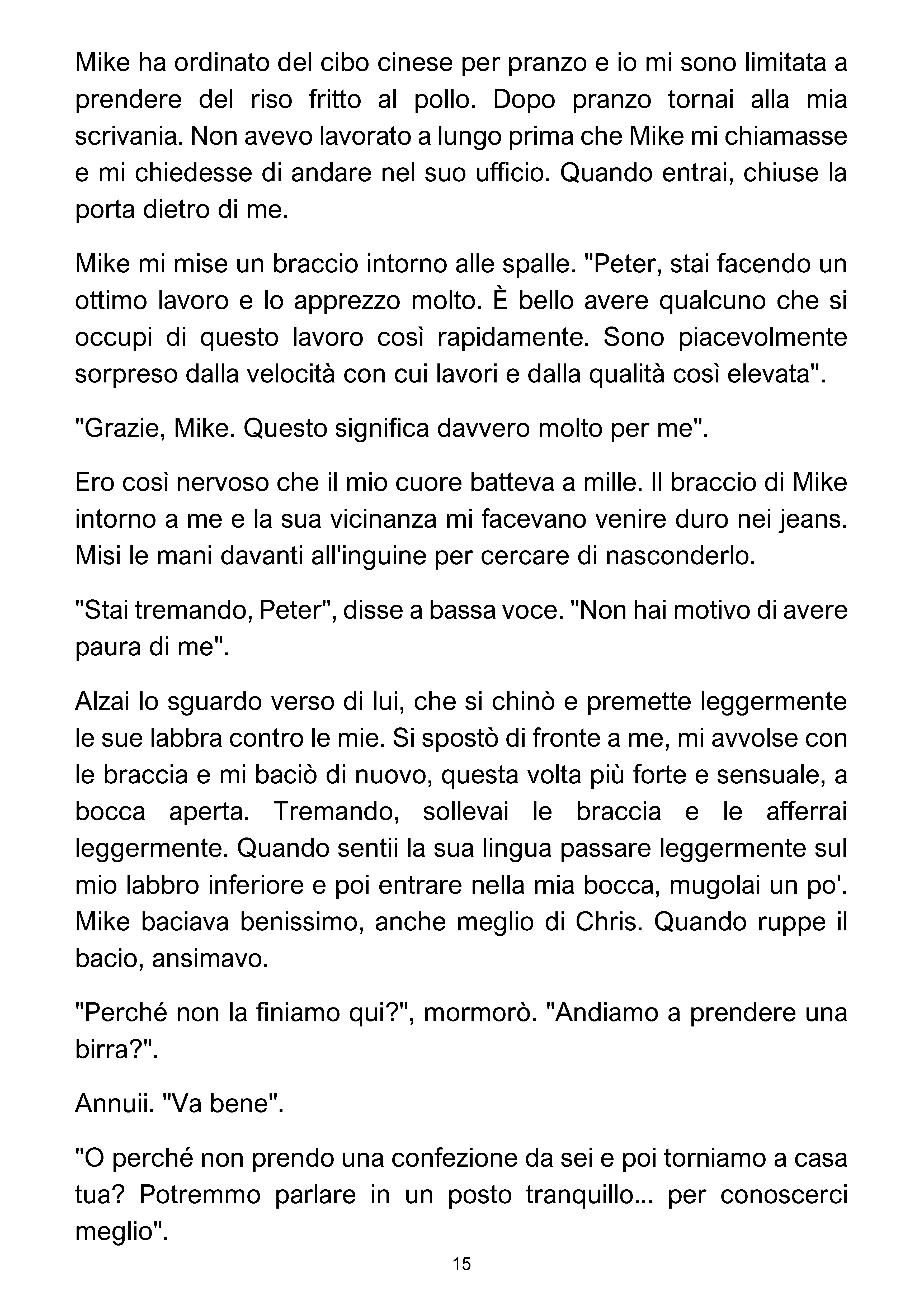 Mike ha ordinato del cibo cinese per pranzo e io mi sono limitata a prendere del riso fritto al pollo. Dopo pranzo tornai alla mia scrivania. Non avevo lavorato a lungo prima che Mike mi chiamasse e mi chiedesse di andare nel suo ufficio. Quando entrai, chiuse la porta dietro di me.

Mike mi mise un braccio intorno alle spalle. "Peter, stai facendo un ottimo lavoro e lo apprezzo molto. È bello avere qualcuno che si occupi di questo lavoro così rapidamente. Sono piacevolmente sorpreso dalla velocità con cui lavori e dalla qualità così elevata".

"Grazie, Mike. Questo significa davvero molto per me".

Ero così nervoso che il mio cuore batteva a mille. Il braccio di Mike intorno a me e la sua vicinanza mi facevano venire duro nei jeans. Misi le mani davanti all'inguine per cercare di nasconderlo.

"Stai tremando, Peter", disse a bassa voce. "Non hai motivo di avere paura di me".

Alzai lo sguardo verso di lui, che si chinò e premette leggermente le sue labbra contro le mie. Si spostò di fronte a me, mi avvolse con le braccia e mi baciò di nuovo, questa volta più forte e sensuale, a bocca aperta. Tremando, sollevai le braccia e le afferrai leggermente. Quando sentii la sua lingua passare leggermente sul mio labbro inferiore e poi entrare nella mia bocca, mugolai un po'. Mike baciava benissimo, anche meglio di Chris. Quando ruppe il bacio, ansimavo.

"Perché non la finiamo qui?", mormorò. "Andiamo a prendere una birra?".

Annuii. "Va bene".

"O perché non prendo una confezione da sei e poi torniamo a casa tua? Potremmo parlare in un posto tranquillo... per conoscerci meglio".

15